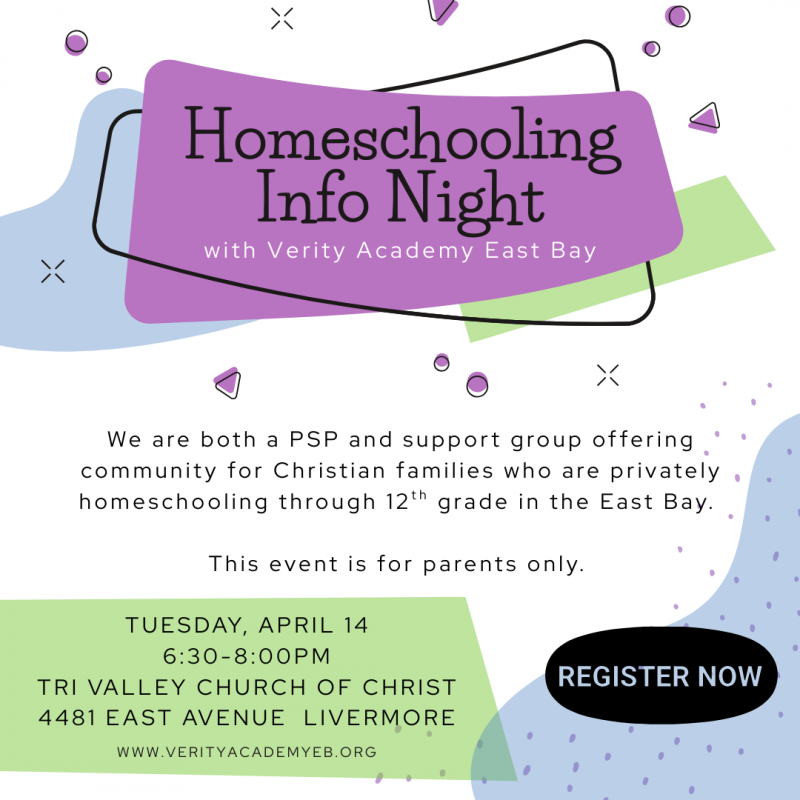 Homeschooling Info Night
with Verity Academy East Bay

We are both a PSP and support group offering community for Christian families who are privately homeschooling through 12$^{th}$ grade in the East Bay.

This event is for parents only.

TUESDAY, APRIL 14
6:30-8:00PM
TRI VALLEY CHURCH OF CHRIST
4481 EAST AVENUE LIVERMORE
WWW.VERITYACADEMYEB.ORG

REGISTER NOW